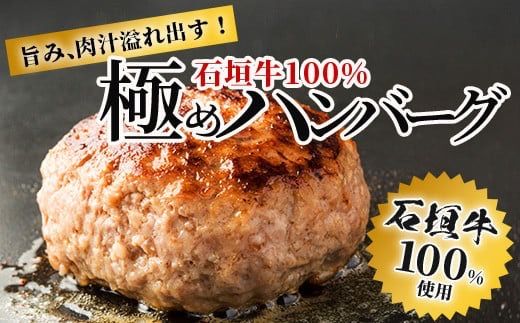 旨み、肉汁溢れ出す！

石垣牛100%

極めハンバーグ

石垣牛
100%
使用